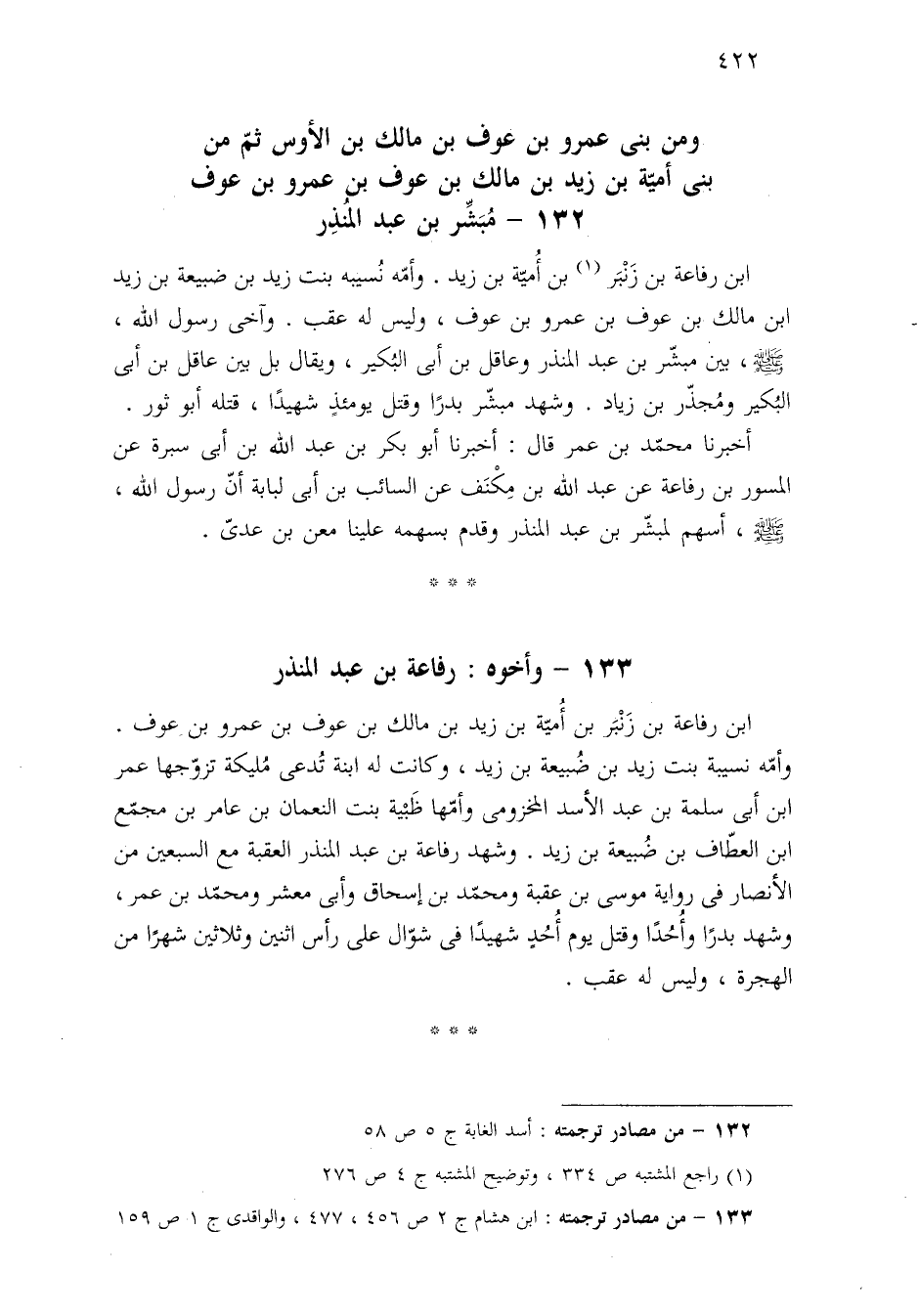 ٤٢٢

ومن بنى عمرو بن عوف بن مالك بن الأوس ثمّ من بنى أميّة بن زيد بن مالك بن عوف بن عمرو بن عوف
١٣٢ – مُبَشِّر بن عبد المُنذِر

ابن رفاعة بن زَنْبَر (١) بن أُميّة بن زيد . وأمّه نُسيبه بنت زيد بن ضبيعة بن زيد ابن مالك بن عوف بن عمرو بن عوف ، وليس له عقب . وآخى رسول الله ، ﷺ ، بين مبشّر بن عبد المنذر وعاقل بن أبى البُكير ، ويقال بل بين عاقل بن أبى البُكير ومُجذّر بن زياد . وشهد مبشّر بدرًا وقتل يومئذٍ شهيدًا ، قتله أبو ثور .

أخبرنا محمّد بن عمر قال : أخبرنا أبو بكر بن عبد الله بن أبى سبرة عن المسور بن رفاعة عن عبد الله بن مِكْنَف عن السائب بن أبى لبابة أنّ رسول الله ، ﷺ ، أسهم لمبشّر بن عبد المنذر وقدم بسهمه علينا معن بن عدىّ .

* * *

١٣٣ – وأخوه : رفاعة بن عبد المنذر

ابن رفاعة بن زَنْبَر بن أُميّة بن زيد بن مالك بن عوف بن عمرو بن عوف . وأمّه نسيبة بنت زيد بن ضُبيعة بن زيد ، وكانت له ابنة تُدعى مُليكة تزوّجها عمر ابن أبى سلمة بن عبد الأسد المخزومى وأمّها ظَبْية بنت النعمان بن عامر بن مجمّع ابن العطّاف بن ضُبيعة بن زيد . وشهد رفاعة بن عبد المنذر العقبة مع السبعين من الأنصار فى رواية موسى بن عقبة ومحمّد بن إسحاق وأبى معشر ومحمّد بن عمر ، وشهد بدرًا وأُحُدًا وقتل يوم أُحُدٍ شهيدًا فى شوّال على رأس اثنين وثلاثين شهرًا من الهجرة ، وليس له عقب .

* * *

١٣٢ – من مصادر ترجمته : أسد الغابة ج ٥ ص ٥٨

(١) راجع المشتبه ص ٣٣٤ ، وتوضيح المشتبه ج ٤ ص ٢٧٦

١٣٣ – من مصادر ترجمته : ابن هشام ج ٢ ص ٤٥٦ ، ٤٧٧ ، والواقدى ج ١ ص ١٥٩